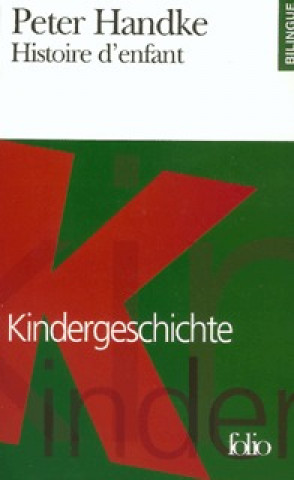 Peter Handke
Histoire d'enfant

BILINGUE

Kindergeschichte

Kinder

folio